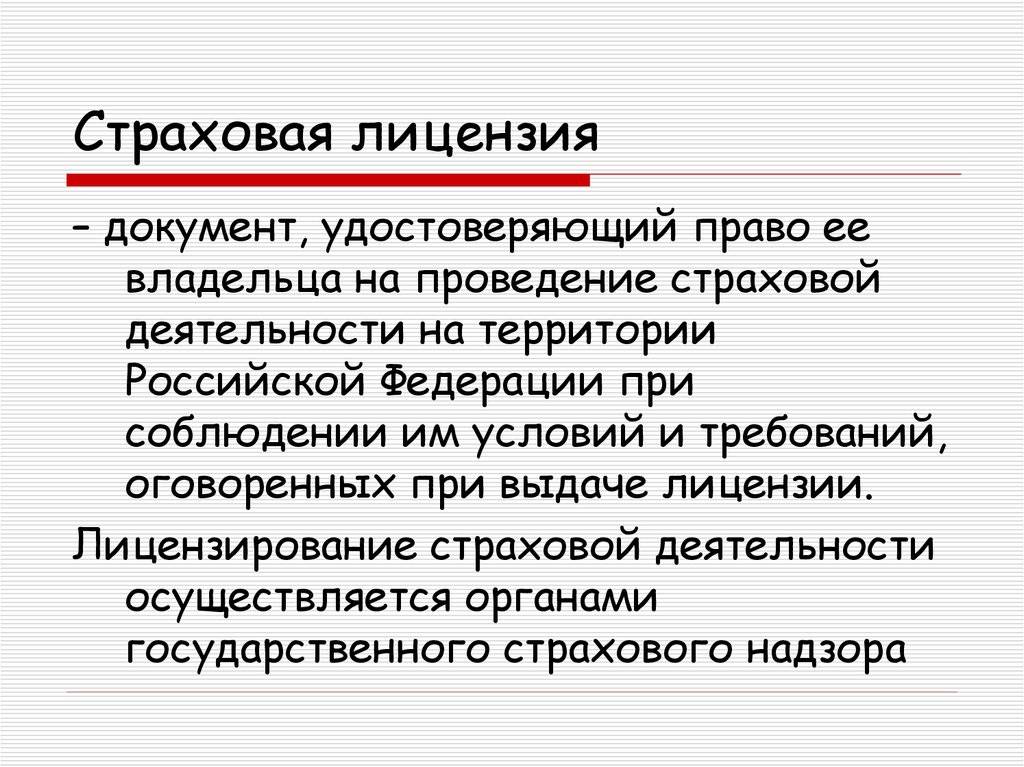 Страховая лицензия

– документ, удостоверяющий право ее владельца на проведение страховой деятельности на территории Российской Федерации при соблюдении им условий и требований, оговоренных при выдаче лицензии.

Лицензирование страховой деятельности осуществляется органами государственного страхового надзора